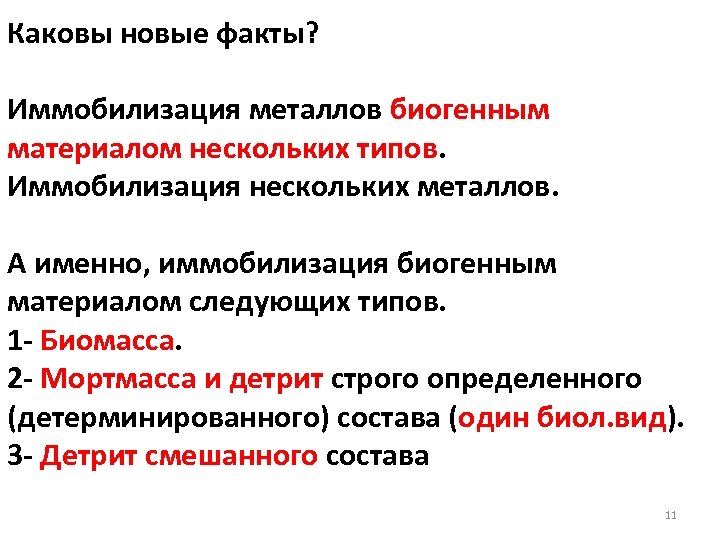 Каковы новые факты?

Иммобилизация металлов биогенным материалом нескольких типов. Иммобилизация нескольких металлов.

А именно, иммобилизация биогенным материалом следующих типов.
1- Биомасса.
2- Мортмасса и детрит строго определенного (детерминированного) состава (один биол.вид).
3- Детрит смешанного состава

11